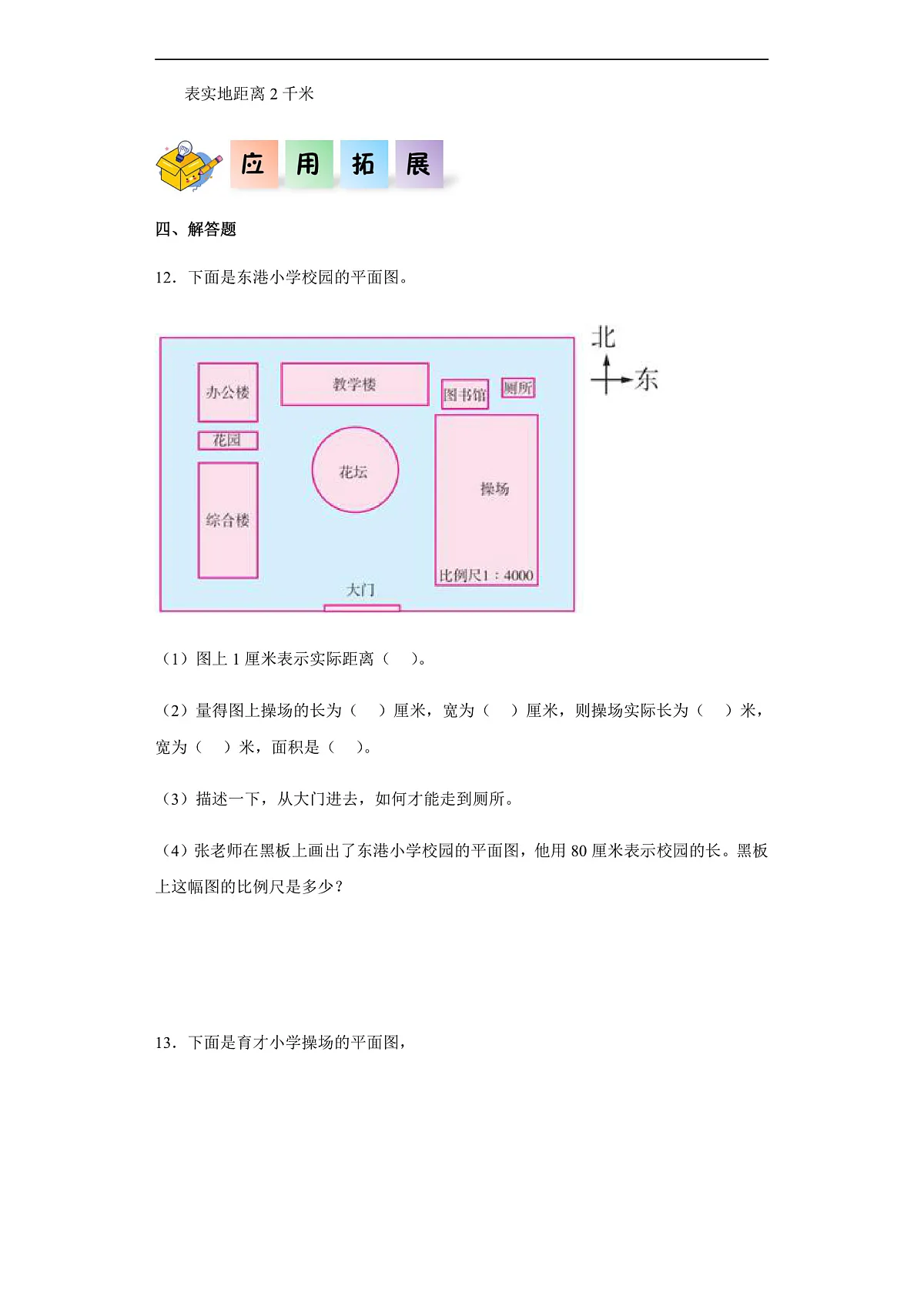 表实地距离 2 千米

应 用 拓 展

四、解答题

12．下面是东港小学校园的平面图。

北
东

办公楼
教学楼
图书馆
厕所
花园
花坛
操场
综合楼
比例尺1：4000
大门

（1）图上 1 厘米表示实际距离（　　）。

（2）量得图上操场的长为（　　）厘米，宽为（　　）厘米，则操场实际长为（　　）米，宽为（　　）米，面积是（　　）。

（3）描述一下，从大门进去，如何才能走到厕所。

（4）张老师在黑板上画出了东港小学校园的平面图，他用 80 厘米表示校园的长。黑板上这幅图的比例尺是多少？

13．下面是育才小学操场的平面图，